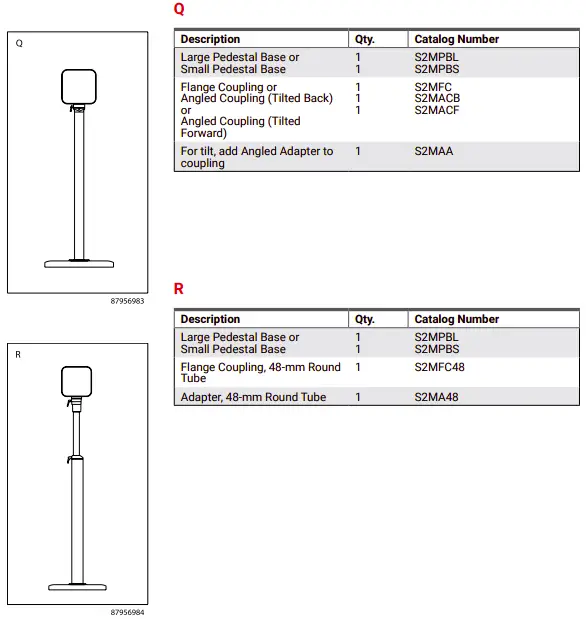 Q

87956983

Q

| Description | Qty. | Catalog Number |
|---|---|---|
| Large Pedestal Base or Small Pedestal Base | 1 1 | S2MPBL S2MPBS |
| Flange Coupling or Angled Coupling (Tilted Back) or Angled Coupling (Tilted Forward) | 1 1 1 | S2MFC S2MACB S2MACF |
| For tilt, add Angled Adapter to coupling | 1 | S2MAA |

R

87956984

R

| Description | Qty. | Catalog Number |
|---|---|---|
| Large Pedestal Base or Small Pedestal Base | 1 1 | S2MPBL S2MPBS |
| Flange Coupling, 48-mm Round Tube | 1 | S2MFC48 |
| Adapter, 48-mm Round Tube | 1 | S2MA48 |